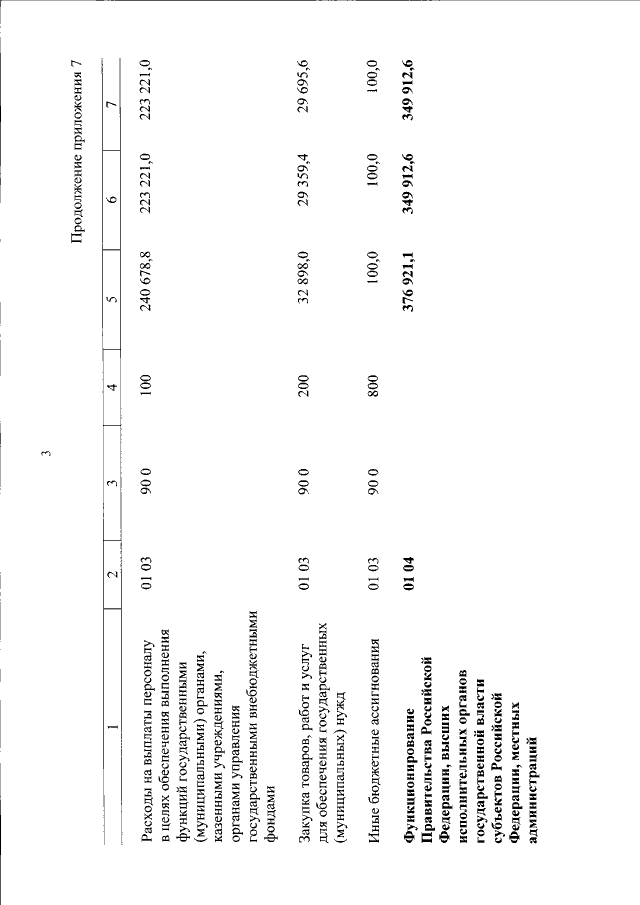 3

Продолжение приложения 7

| 1 | 2 | 3 | 4 | 5 | 6 | 7 |
|---|---|---|---|---|---|---|
| Расходы на выплаты персоналу в целях обеспечения выполнения функций государственными (муниципальными) органами, казенными учреждениями, органами управления государственными внебюджетными фондами | 01 03 | 90 0 | 100 | 240 678,8 | 223 221,0 | 223 221,0 |
| Закупка товаров, работ и услуг для обеспечения государственных (муниципальных) нужд | 01 03 | 90 0 | 200 | 32 898,0 | 29 359,4 | 29 695,6 |
| Иные бюджетные ассигнования | 01 03 | 90 0 | 800 | 100,0 | 100,0 | 100,0 |
| Функционирование Правительства Российской Федерации, высших исполнительных органов государственной власти субъектов Российской Федерации, местных администраций | 01 04 | | | 376 921,1 | 349 912,6 | 349 912,6 |